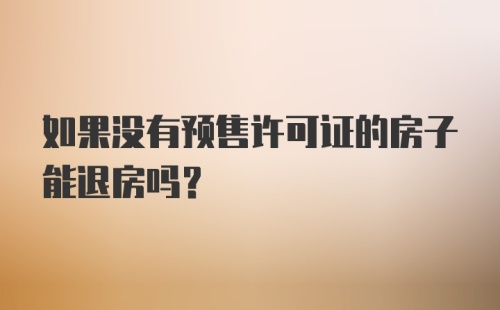 如果没有预售许可证的房子能退房吗？